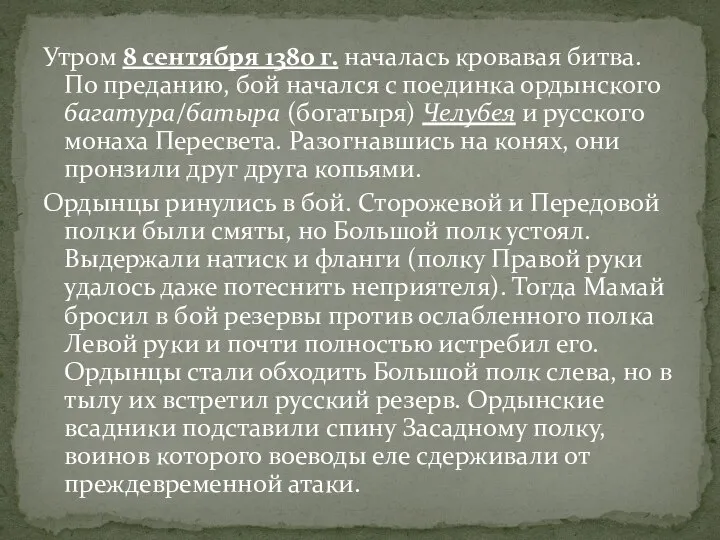 Утром 8 сентября 1380 г. началась кровавая битва. По преданию, бой начался с поединка ордынского багатура/батыра (богатыря) Челубея и русского монаха Пересвета. Разогнавшись на конях, они пронзили друг друга копьями.

Ордынцы ринулись в бой. Сторожевой и Передовой полки были смяты, но Большой полк устоял. Выдержали натиск и фланги (полку Правой руки удалось даже потеснить неприятеля). Тогда Мамай бросил в бой резервы против ослабленного полка Левой руки и почти полностью истребил его. Ордынцы стали обходить Большой полк слева, но в тылу их встретил русский резерв. Ордынские всадники подставили спину Засадному полку, воинов которого воеводы еле сдерживали от преждевременной атаки.